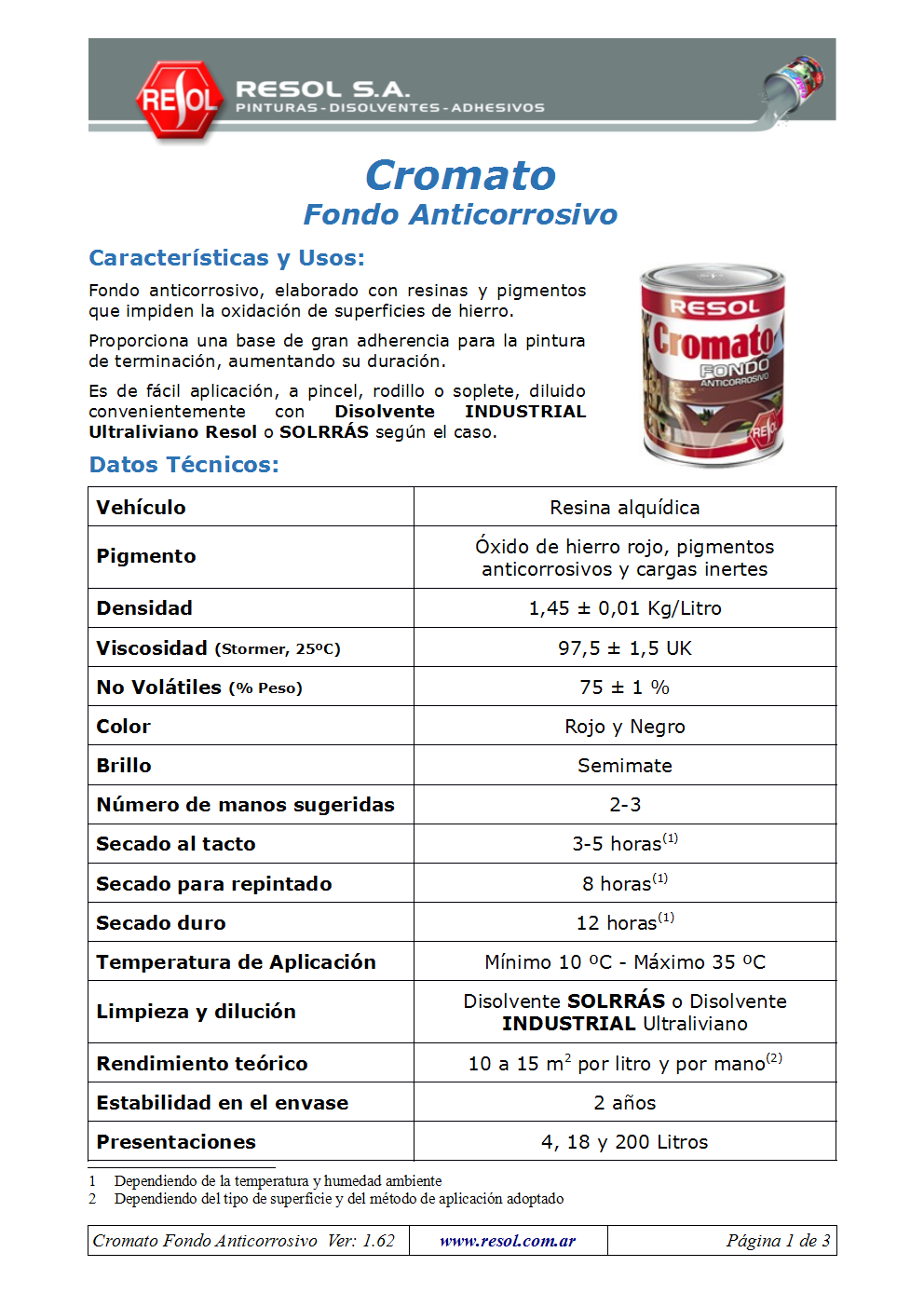 RESOL

RESOL S.A.
PINTURAS - DISOLVENTES - ADHESIVOS

Cromato
Fondo Anticorrosivo

Características y Usos:

Fondo anticorrosivo, elaborado con resinas y pigmentos que impiden la oxidación de superficies de hierro.

Proporciona una base de gran adherencia para la pintura de terminación, aumentando su duración.

Es de fácil aplicación, a pincel, rodillo o soplete, diluido convenientemente con Disolvente INDUSTRIAL Ultraliviano Resol o SOLRRÁS según el caso.

RESOL
Cromato
FONDO
ANTICORROSIVO
RESOL

Datos Técnicos:

| Vehículo | Resina alquídica |
|---|---|
| Pigmento | Óxido de hierro rojo, pigmentos anticorrosivos y cargas inertes |
| Densidad | 1,45 ± 0,01 Kg/Litro |
| Viscosidad (Stormer, 25ºC) | 97,5 ± 1,5 UK |
| No Volátiles (% Peso) | 75 ± 1 % |
| Color | Rojo y Negro |
| Brillo | Semimate |
| Número de manos sugeridas | 2-3 |
| Secado al tacto | 3-5 horas$^{(1)}$ |
| Secado para repintado | 8 horas$^{(1)}$ |
| Secado duro | 12 horas$^{(1)}$ |
| Temperatura de Aplicación | Mínimo 10 ºC - Máximo 35 ºC |
| Limpieza y dilución | Disolvente SOLRRÁS o Disolvente INDUSTRIAL Ultraliviano |
| Rendimiento teórico | 10 a 15 m$^2$ por litro y por mano$^{(2)}$ |
| Estabilidad en el envase | 2 años |
| Presentaciones | 4, 18 y 200 Litros |

1 Dependiendo de la temperatura y humedad ambiente
2 Dependiendo del tipo de superficie y del método de aplicación adoptado

| Cromato Fondo Anticorrosivo Ver: 1.62 | www.resol.com.ar | Página 1 de 3 |
|---|---|---|